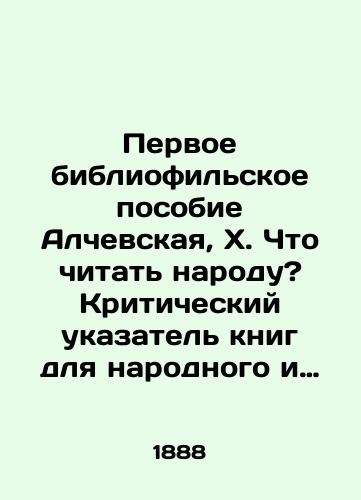 Первое библиофильское пособие Алчевская, Х. Что читать народу? Критический указатель книг для народного и…

1888